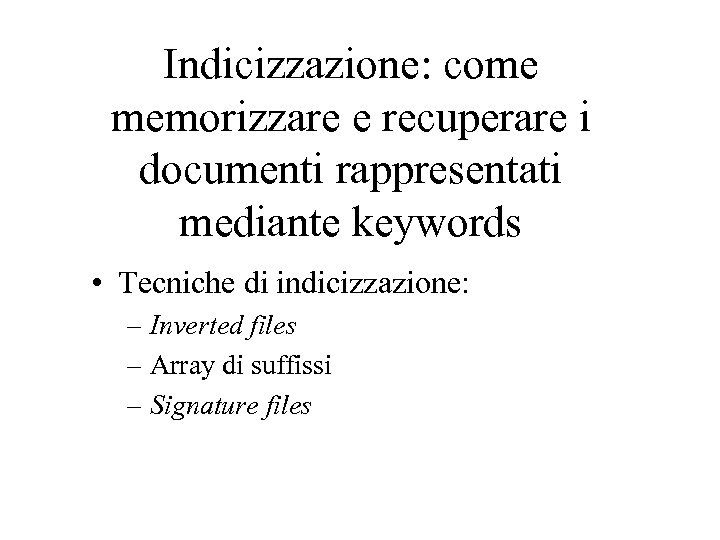 Indicizzazione: come memorizzare e recuperare i documenti rappresentati mediante keywords

• Tecniche di indicizzazione:
– Inverted files
– Array di suffissi
– Signature files